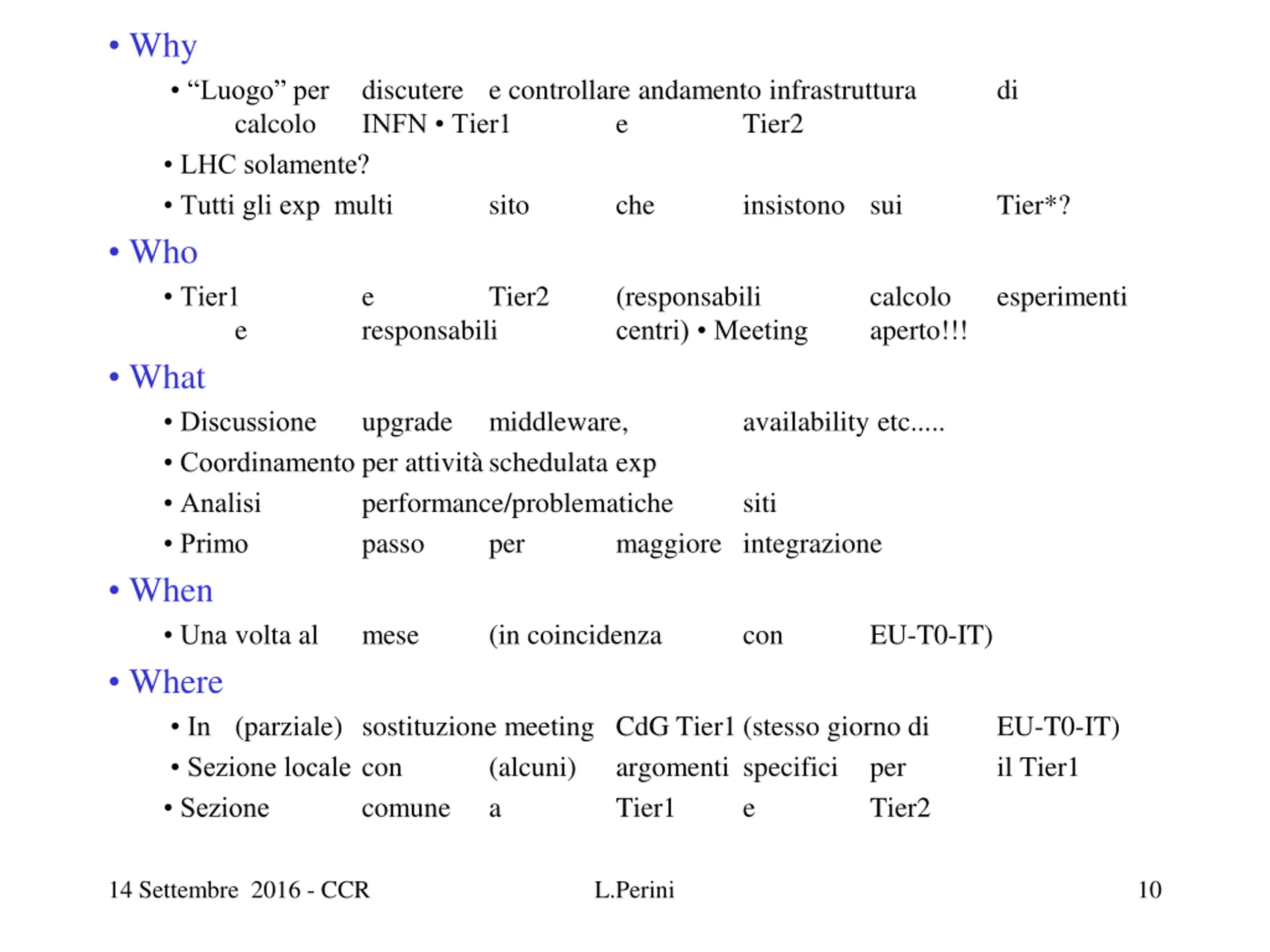 • Why

• “Luogo” per discutere e controllare andamento infrastruttura di calcolo INFN • Tier1 e Tier2

• LHC solamente?

• Tutti gli exp multi sito che insistono sui Tier*?

• Who

• Tier1 e Tier2 (responsabili calcolo esperimenti e responsabili centri) • Meeting aperto!!!

• What

• Discussione upgrade middleware, availability etc.....

• Coordinamento per attività schedulata exp

• Analisi performance/problematiche siti

• Primo passo per maggiore integrazione

• When

• Una volta al mese (in coincidenza con EU-T0-IT)

• Where

• In (parziale) sostituzione meeting CdG Tier1 (stesso giorno di EU-T0-IT)

• Sezione locale con (alcuni) argomenti specifici per il Tier1

• Sezione comune a Tier1 e Tier2

14 Settembre 2016 - CCR L.Perini 10